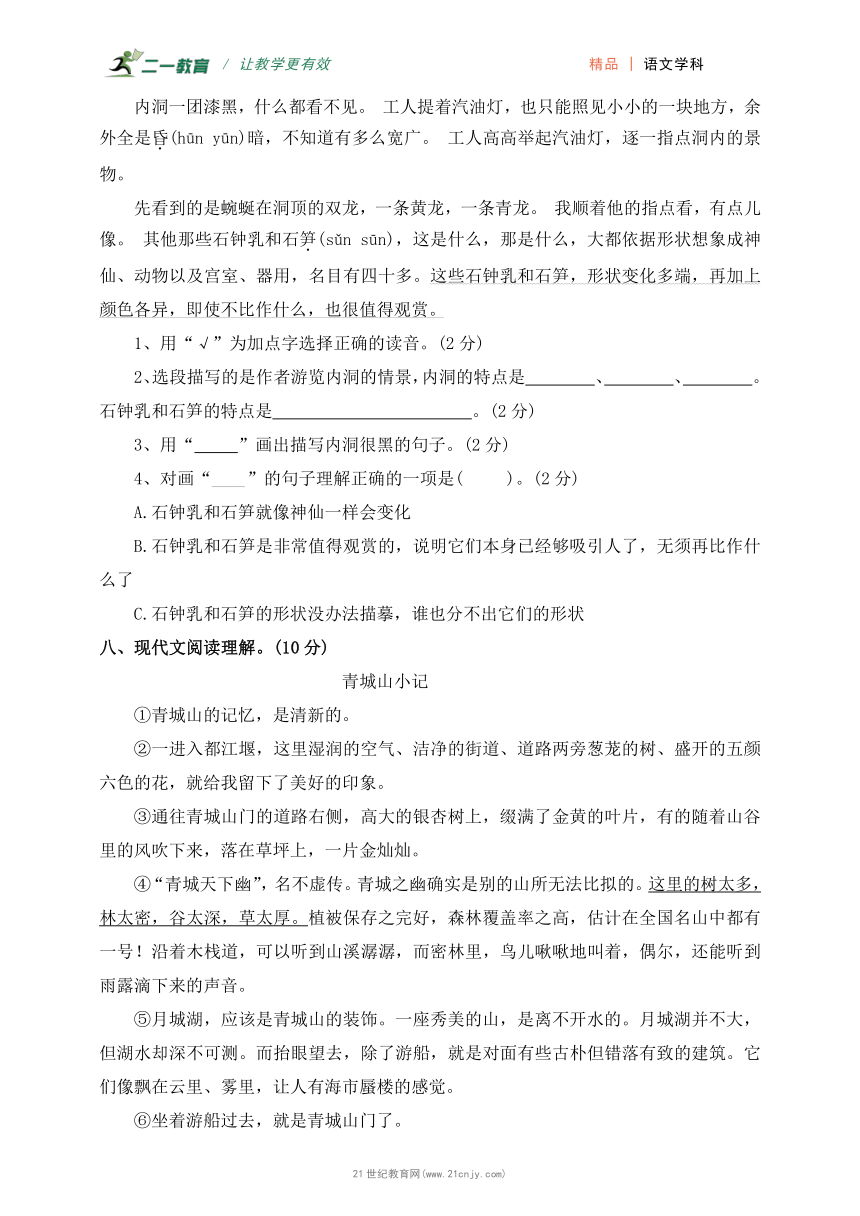 二一教育 / 让教学更有效　　精品 | 语文学科

内洞一团漆黑，什么都看不见。 工人提着汽油灯，也只能照见小小的一块地方，余外全是昏(hūn yūn)暗，不知道有多么宽广。 工人高高举起汽油灯，逐一指点洞内的景物。

先看到的是蜿蜒在洞顶的双龙，一条黄龙，一条青龙。 我顺着他的指点看，有点儿像。 其他那些石钟乳和石笋(sǔn sūn)，这是什么，那是什么，大都依据形状想象成神仙、动物以及宫室、器用，名目有四十多。这些石钟乳和石笋，形状变化多端，再加上颜色各异，即使不比作什么，也很值得观赏。

1、用“√”为加点字选择正确的读音。(2 分)

2、选段描写的是作者游览内洞的情景，内洞的特点是________、________、________。石钟乳和石笋的特点是________________________。(2 分)

3、用“_____”画出描写内洞很黑的句子。(2 分)

4、对画“____”的句子理解正确的一项是(　　)。(2 分)

A.石钟乳和石笋就像神仙一样会变化

B.石钟乳和石笋是非常值得观赏的，说明它们本身已经够吸引人了，无须再比作什么了

C.石钟乳和石笋的形状没办法描摹，谁也分不出它们的形状

八、现代文阅读理解。(10 分)

青城山小记

①青城山的记忆，是清新的。

②一进入都江堰，这里湿润的空气、洁净的街道、道路两旁葱茏的树、盛开的五颜六色的花，就给我留下了美好的印象。

③通往青城山门的道路右侧，高大的银杏树上，缀满了金黄的叶片，有的随着山谷里的风吹下来，落在草坪上，一片金灿灿。

④“青城天下幽”，名不虚传。青城之幽确实是别的山所无法比拟的。这里的树太多，林太密，谷太深，草太厚。植被保存之完好，森林覆盖率之高，估计在全国名山中都有一号！沿着木栈道，可以听到山溪潺潺，而密林里，鸟儿啾啾地叫着，偶尔，还能听到雨露滴下来的声音。

⑤月城湖，应该是青城山的装饰。一座秀美的山，是离不开水的。月城湖并不大，但湖水却深不可测。而抬眼望去，除了游船，就是对面有些古朴但错落有致的建筑。它们像飘在云里、雾里，让人有海市蜃楼的感觉。

⑥坐着游船过去，就是青城山门了。

21 世纪教育网(www.21cnjy.com)